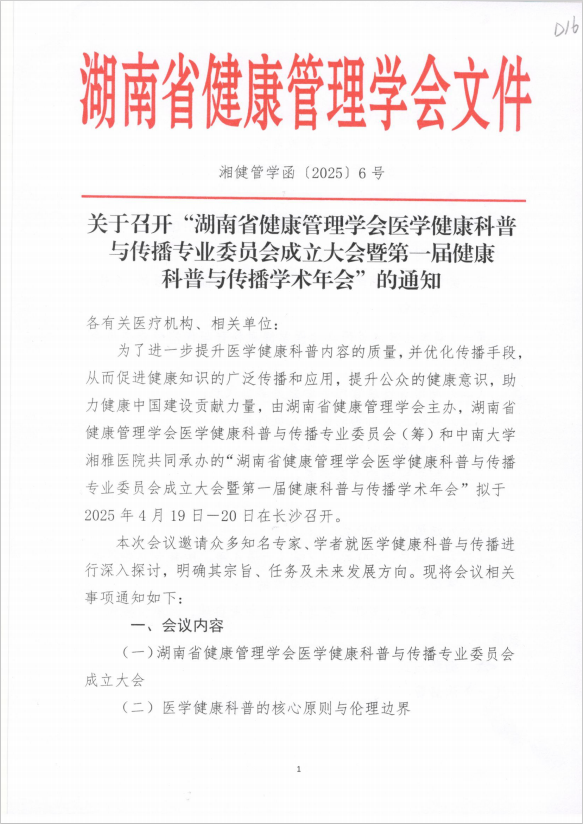 D16

湖南省健康管理学会文件

湘健管学函〔2025〕6号

关于召开“湖南省健康管理学会医学健康科普与传播专业委员会成立大会暨第一届健康科普与传播学术年会”的通知

各有关医疗机构、相关单位：

为了进一步提升医学健康科普内容的质量，并优化传播手段，从而促进健康知识的广泛传播和应用，提升公众的健康意识，助力健康中国建设贡献力量，由湖南省健康管理学会主办，湖南省健康管理学会医学健康科普与传播专业委员会（筹）和中南大学湘雅医院共同承办的“湖南省健康管理学会医学健康科普与传播专业委员会成立大会暨第一届健康科普与传播学术年会”拟于2025年4月19日—20日在长沙召开。

本次会议邀请众多知名专家、学者就医学健康科普与传播进行深入探讨，明确其宗旨、任务及未来发展方向。现将会议相关事项通知如下：

一、会议内容

（一）湖南省健康管理学会医学健康科普与传播专业委员会成立大会

（二）医学健康科普的核心原则与伦理边界

1